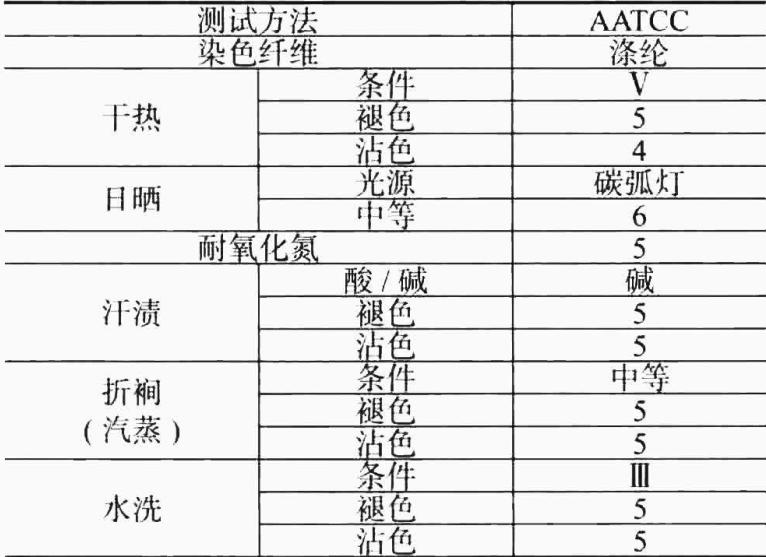 | 测试方法 |  | AATCC |
|---|---|---|
| 染色纤维 |  | 涤纶 |
| 干热 | 条件 | V |
|  | 褪色 | 5 |
|  | 沾色 | 4 |
| 日晒 | 光源 | 碳弧灯 |
|  | 中等 | 6 |
| 耐氧化氮 |  | 5 |
| 汗渍 | 酸/碱 | 碱 |
|  | 褪色 | 5 |
|  | 沾色 | 5 |
| 折裥（汽蒸） | 条件 | 中等 |
|  | 褪色 | 5 |
|  | 沾色 | 5 |
| 水洗 | 条件 | Ⅲ |
|  | 褪色 | 5 |
|  | 沾色 | 5 |